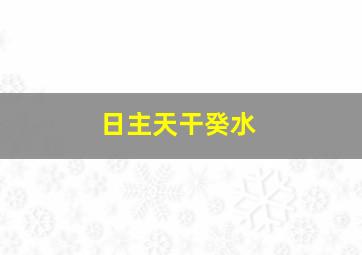 日主天干癸水